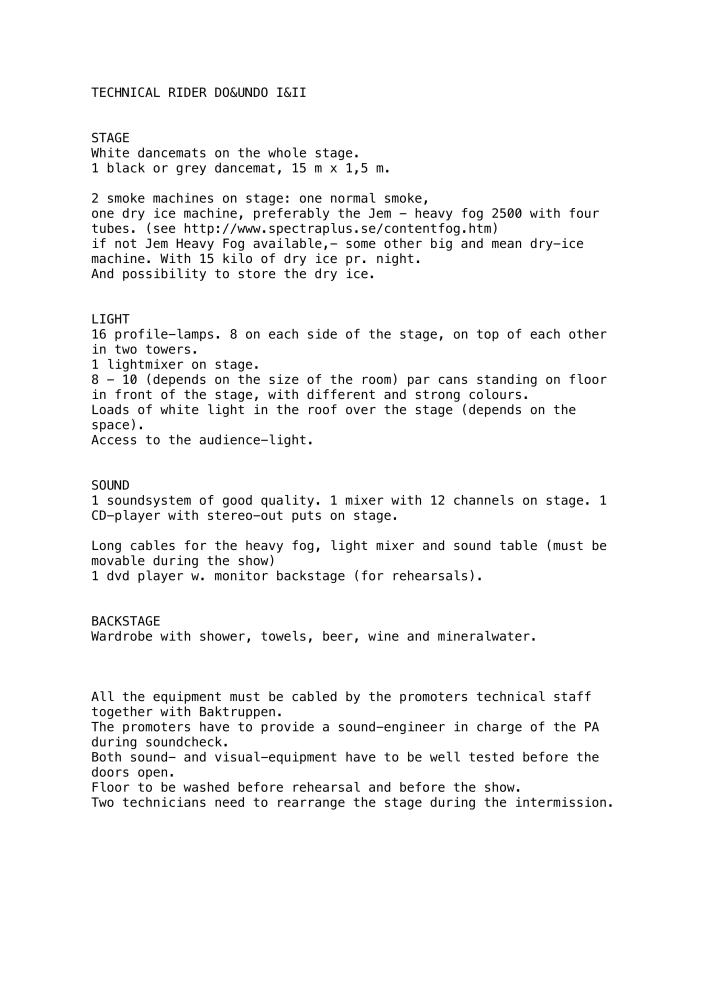 TECHNICAL RIDER DO&UNDO I&II

STAGE
White dancemats on the whole stage.
1 black or grey dancemat, 15 m x 1,5 m.

2 smoke machines on stage: one normal smoke,
one dry ice machine, preferably the Jem – heavy fog 2500 with four tubes. (see http://www.spectraplus.se/contentfog.htm)
if not Jem Heavy Fog available,– some other big and mean dry-ice machine. With 15 kilo of dry ice pr. night.
And possibility to store the dry ice.

LIGHT
16 profile-lamps. 8 on each side of the stage, on top of each other in two towers.
1 lightmixer on stage.
8 – 10 (depends on the size of the room) par cans standing on floor in front of the stage, with different and strong colours.
Loads of white light in the roof over the stage (depends on the space).
Access to the audience-light.

SOUND
1 soundsystem of good quality. 1 mixer with 12 channels on stage. 1 CD-player with stereo-out puts on stage.

Long cables for the heavy fog, light mixer and sound table (must be movable during the show)
1 dvd player w. monitor backstage (for rehearsals).

BACKSTAGE
Wardrobe with shower, towels, beer, wine and mineralwater.

All the equipment must be cabled by the promoters technical staff together with Baktruppen.
The promoters have to provide a sound-engineer in charge of the PA during soundcheck.
Both sound- and visual-equipment have to be well tested before the doors open.
Floor to be washed before rehearsal and before the show.
Two technicians need to rearrange the stage during the intermission.